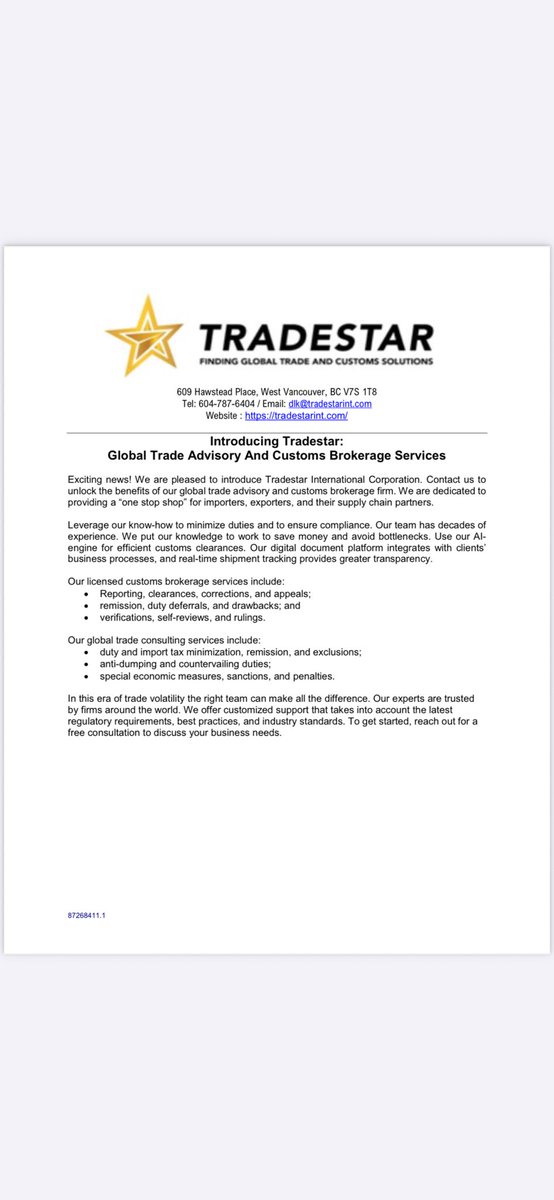 TRADESTAR
FINDING GLOBAL TRADE AND CUSTOMS SOLUTIONS

609 Hawstead Place, West Vancouver, BC V7S 1T8
Tel: 604-787-6404 / Email: dlk@tradestarint.com
Website : https://tradestarint.com/

Introducing Tradestar:
Global Trade Advisory And Customs Brokerage Services

Exciting news! We are pleased to introduce Tradestar International Corporation. Contact us to unlock the benefits of our global trade advisory and customs brokerage firm. We are dedicated to providing a "one stop shop" for importers, exporters, and their supply chain partners.

Leverage our know-how to minimize duties and to ensure compliance. Our team has decades of experience. We put our knowledge to work to save money and avoid bottlenecks. Use our AI-engine for efficient customs clearances. Our digital document platform integrates with clients' business processes, and real-time shipment tracking provides greater transparency.

Our licensed customs brokerage services include:
• Reporting, clearances, corrections, and appeals;
• remission, duty deferrals, and drawbacks; and
• verifications, self-reviews, and rulings.

Our global trade consulting services include:
• duty and import tax minimization, remission, and exclusions;
• anti-dumping and countervailing duties;
• special economic measures, sanctions, and penalties.

In this era of trade volatility the right team can make all the difference. Our experts are trusted by firms around the world. We offer customized support that takes into account the latest regulatory requirements, best practices, and industry standards. To get started, reach out for a free consultation to discuss your business needs.

87268411.1